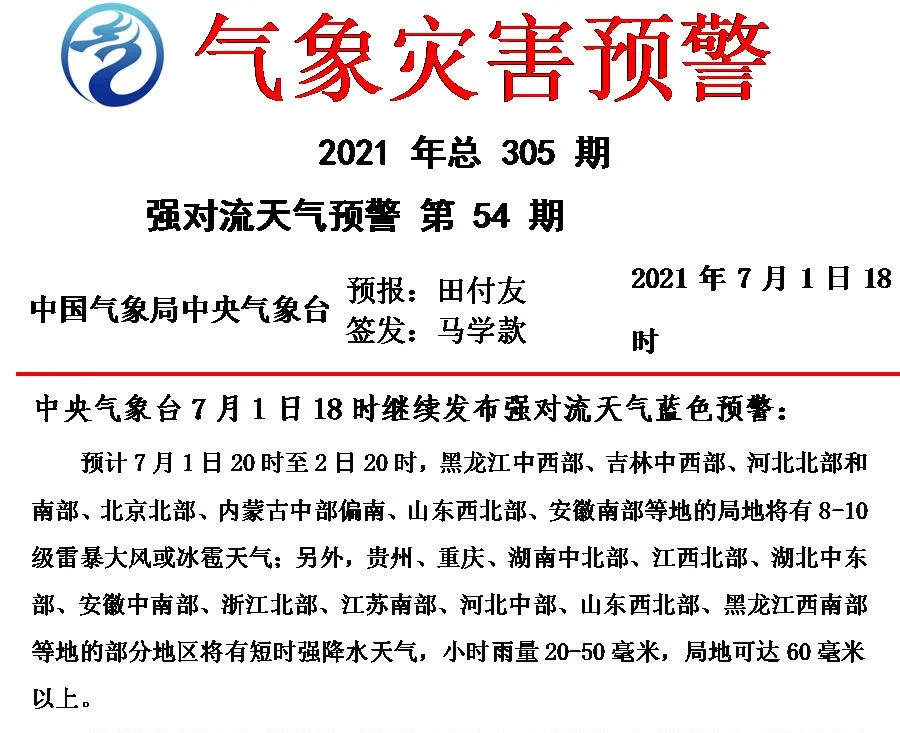 气象灾害预警

2021 年总 305 期

强对流天气预警 第 54 期

中国气象局中央气象台

预报：田付友
签发：马学款

2021 年 7 月 1 日 18 时

中央气象台 7 月 1 日 18 时继续发布强对流天气蓝色预警：

预计 7 月 1 日 20 时至 2 日 20 时，黑龙江中西部、吉林中西部、河北北部和南部、北京北部、内蒙古中部偏南、山东西北部、安徽南部等地的局地将有 8-10 级雷暴大风或冰雹天气；另外，贵州、重庆、湖南中北部、江西北部、湖北中东部、安徽中南部、浙江北部、江苏南部、河北中部、山东西北部、黑龙江西南部等地的部分地区将有短时强降水天气，小时雨量 20-50 毫米，局地可达 60 毫米以上。